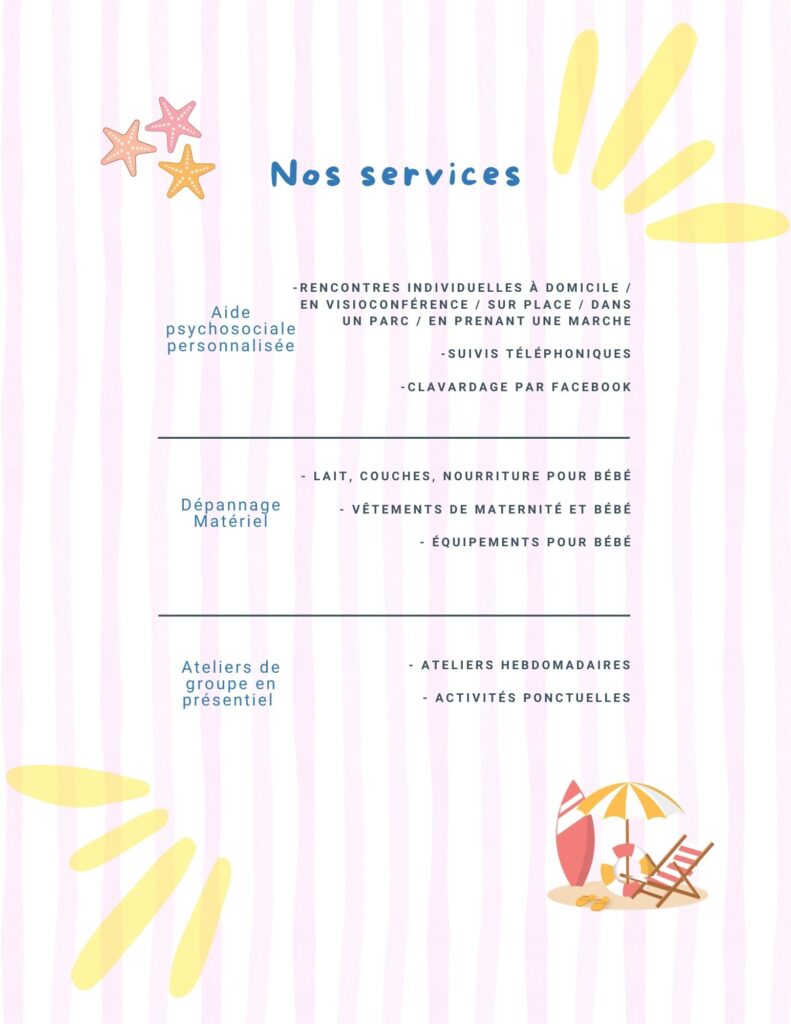 Nos services

Aide psychosociale personnalisée

-RENCONTRES INDIVIDUELLES À DOMICILE / EN VISIOCONFÉRENCE / SUR PLACE / DANS UN PARC / EN PRENANT UNE MARCHE

-SUIVIS TÉLÉPHONIQUES

-CLAVARDAGE PAR FACEBOOK

Dépannage Matériel

- LAIT, COUCHES, NOURRITURE POUR BÉBÉ

- VÊTEMENTS DE MATERNITÉ ET BÉBÉ

- ÉQUIPEMENTS POUR BÉBÉ

Ateliers de groupe en présentiel

- ATELIERS HEBDOMADAIRES

- ACTIVITÉS PONCTUELLES